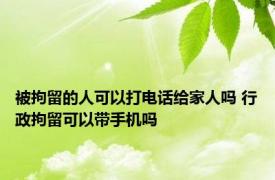 被拘留的人可以打电话给家人吗 行政拘留可以带手机吗